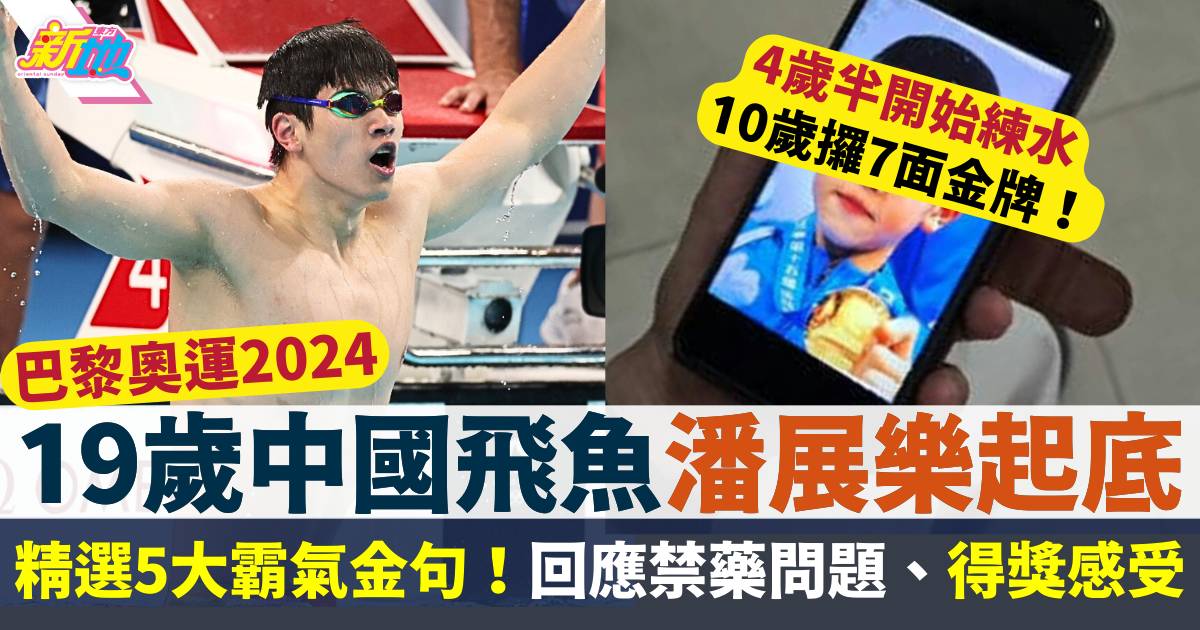 新假期
oriental sunday

4歲半開始練水
10歲攞7面金牌！

巴黎奧運2024

19歲中國飛魚潘展樂起底

精選5大霸氣金句！回應禁藥問題、得獎感受